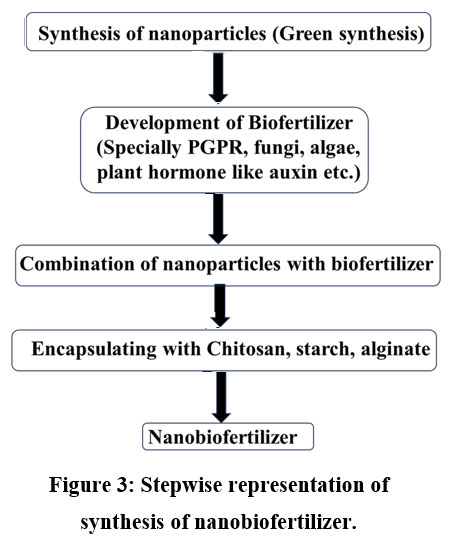 Synthesis of nanoparticles (Green synthesis)

Development of Biofertilizer (Specially PGPR, fungi, algae, plant hormone like auxin etc.)

Combination of nanoparticles with biofertilizer

Encapsulating with Chitosan, starch, alginate

Nanobiofertilizer

Figure 3: Stepwise representation of synthesis of nanobiofertilizer.